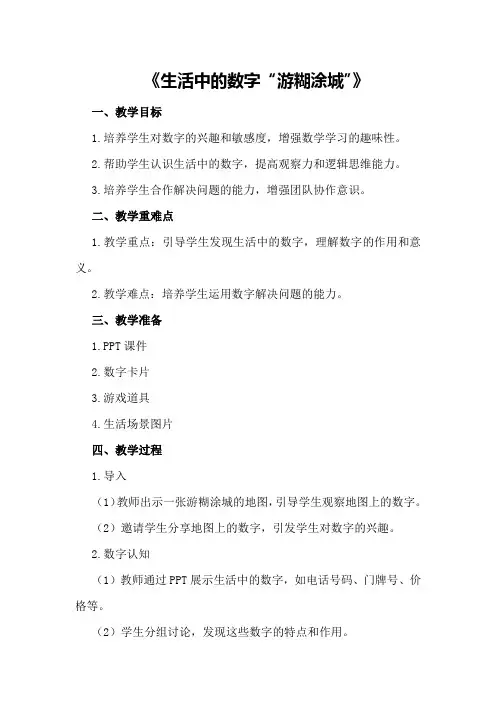 《生活中的数字“游糊涂城”》

一、教学目标

1.培养学生对数字的兴趣和敏感度，增强数学学习的趣味性。

2.帮助学生认识生活中的数字，提高观察力和逻辑思维能力。

3.培养学生合作解决问题的能力，增强团队协作意识。

二、教学重难点

1.教学重点：引导学生发现生活中的数字，理解数字的作用和意义。

2.教学难点：培养学生运用数字解决问题的能力。

三、教学准备

1.PPT课件

2.数字卡片

3.游戏道具

4.生活场景图片

四、教学过程

1.导入

（1）教师出示一张游糊涂城的地图，引导学生观察地图上的数字。

（2）邀请学生分享地图上的数字，引发学生对数字的兴趣。

2.数字认知

（1）教师通过PPT展示生活中的数字，如电话号码、门牌号、价格等。

（2）学生分组讨论，发现这些数字的特点和作用。